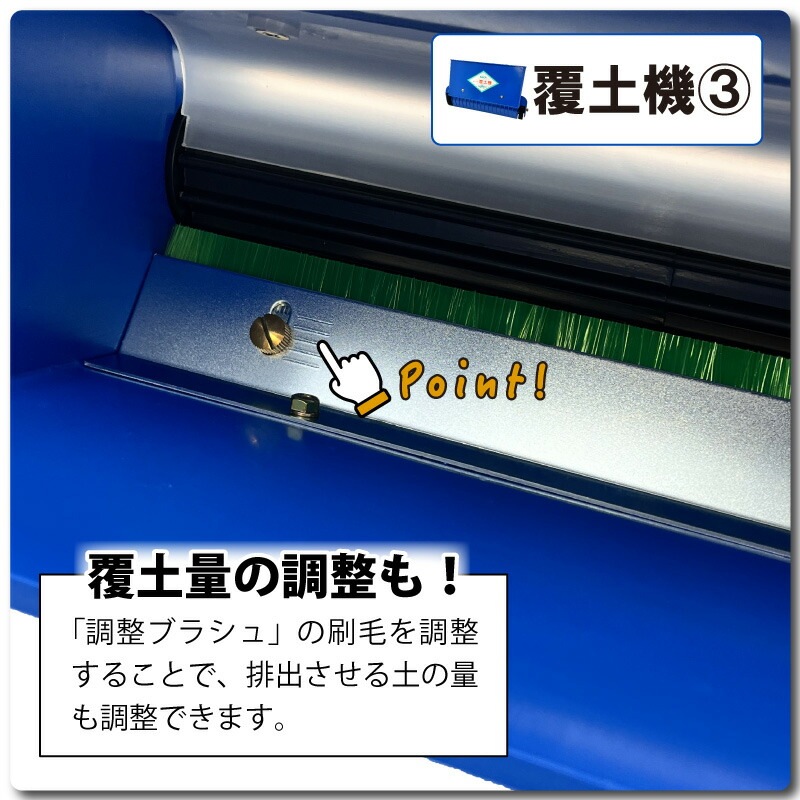 覆土機③

Point!

覆土量の調整も！

「調整ブラシュ」の刷毛を調整することで、排出させる土の量も調整できます。